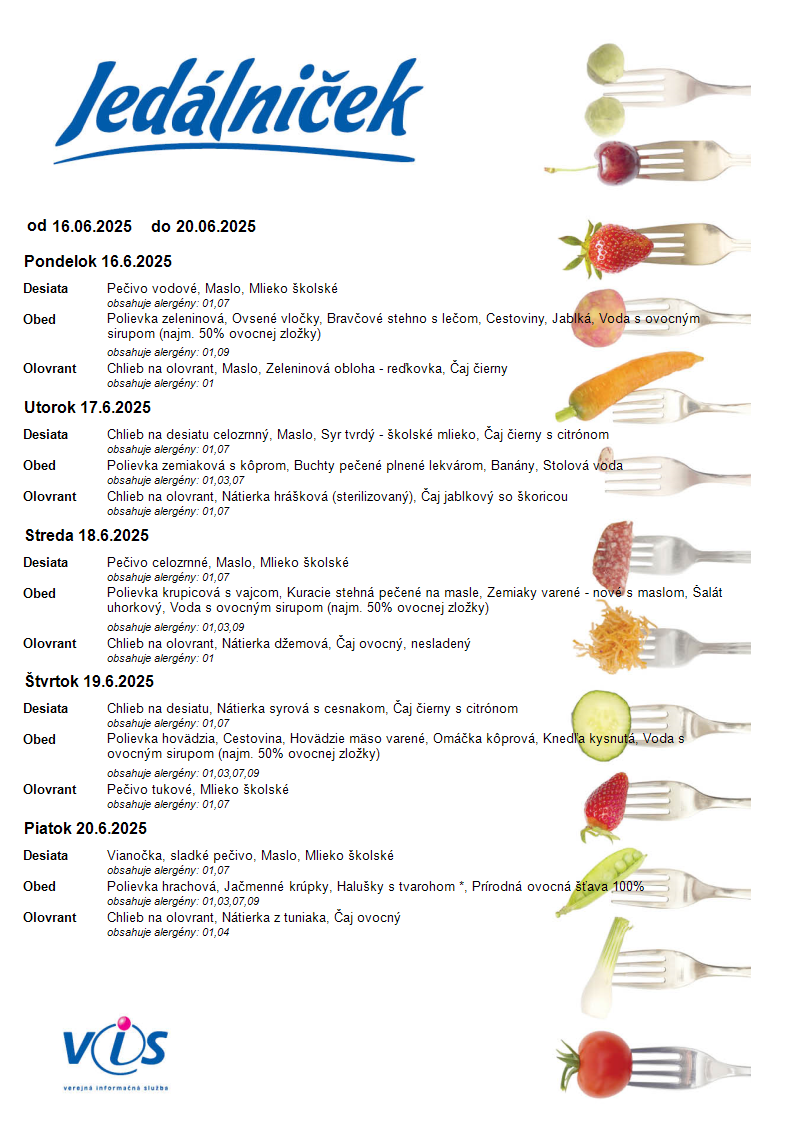 Jedálniček

od 16.06.2025 do 20.06.2025

Pondelok 16.6.2025

Desiata Pečivo vodové, Maslo, Mlieko školské
obsahuje alergény: 01,07

Obed Polievka zeleninová, Ovsené vločky, Bravčové stehno s lečom, Cestoviny, Jablká, Voda s ovocným sirupom (najm. 50% ovocnej zložky)
obsahuje alergény: 01,09

Olovrant Chlieb na olovrant, Maslo, Zeleninová obloha - reďkovka, Čaj čierny
obsahuje alergény: 01

Utorok 17.6.2025

Desiata Chlieb na desiatu celozrnný, Maslo, Syr tvrdý - školské mlieko, Čaj čierny s citrónom
obsahuje alergény: 01,07

Obed Polievka zemiaková s kôprom, Buchty pečené plnené lekvárom, Banány, Stolová voda
obsahuje alergény: 01,03,07

Olovrant Chlieb na olovrant, Nátierka hrášková (sterilizovaný), Čaj jablkový so škoricou
obsahuje alergény: 01,07

Streda 18.6.2025

Desiata Pečivo celozrnné, Maslo, Mlieko školské
obsahuje alergény: 01,07

Obed Polievka krupicová s vajcom, Kuracie stehná pečené na masle, Zemiaky varené - nové s maslom, Šalát uhorkový, Voda s ovocným sirupom (najm. 50% ovocnej zložky)
obsahuje alergény: 01,03,09

Olovrant Chlieb na olovrant, Nátierka džemová, Čaj ovocný, nesladený
obsahuje alergény: 01

Štvrtok 19.6.2025

Desiata Chlieb na desiatu, Nátierka syrová s cesnakom, Čaj čierny s citrónom
obsahuje alergény: 01,07

Obed Polievka hovädzia, Cestovina, Hovädzie mäso varené, Omáčka kôprová, Knedľa kysnutá, Voda s ovocným sirupom (najm. 50% ovocnej zložky)
obsahuje alergény: 01,03,07,09

Olovrant Pečivo tukové, Mlieko školské
obsahuje alergény: 01,07

Piatok 20.6.2025

Desiata Vianočka, sladké pečivo, Maslo, Mlieko školské
obsahuje alergény: 01,07

Obed Polievka hrachová, Jačmenné krúpky, Halušky s tvarohom *, Prírodná ovocná šťava 100%
obsahuje alergény: 01,03,07,09

Olovrant Chlieb na olovrant, Nátierka z tuniaka, Čaj ovocný
obsahuje alergény: 01,04

VIS
verejná informačná služba